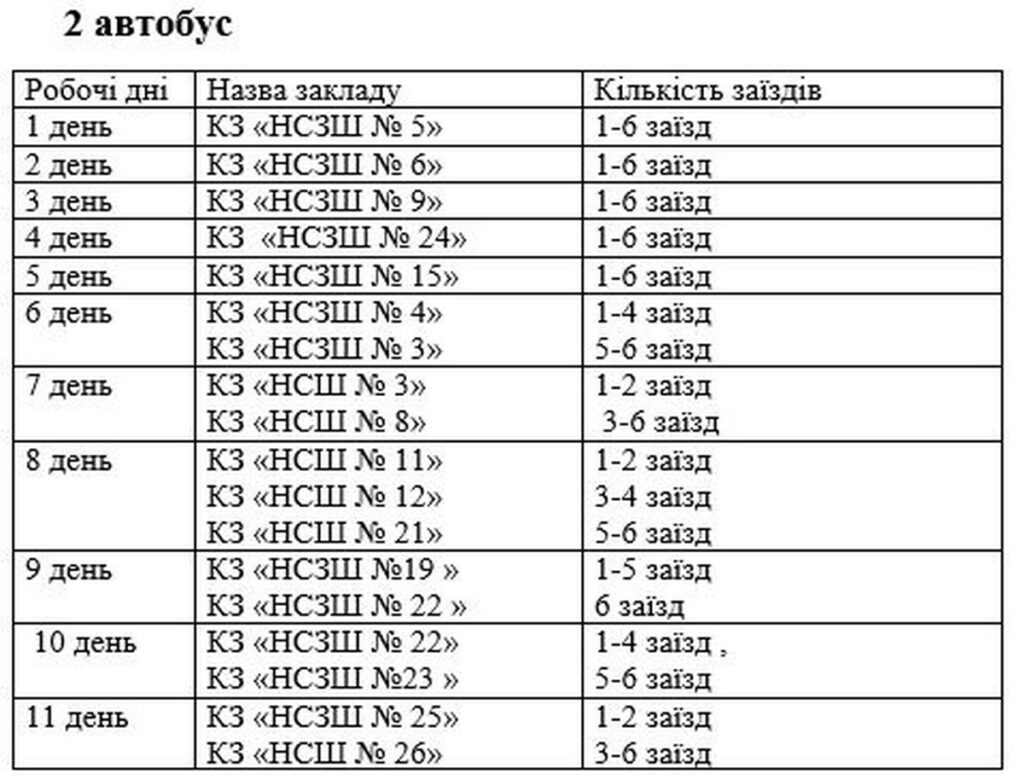 2 автобус

| Робочі дні | Назва закладу | Кількість заїздів |
|---|---|---|
| 1 день | КЗ «НСЗШ № 5» | 1-6 заїзд |
| 2 день | КЗ «НСЗШ № 6» | 1-6 заїзд |
| 3 день | КЗ «НСЗШ № 9» | 1-6 заїзд |
| 4 день | КЗ «НСЗШ № 24» | 1-6 заїзд |
| 5 день | КЗ «НСЗШ № 15» | 1-6 заїзд |
| 6 день | КЗ «НСЗШ № 4» КЗ «НСЗШ № 3» | 1-4 заїзд 5-6 заїзд |
| 7 день | КЗ «НСШ № 3» КЗ «НСШ № 8» | 1-2 заїзд 3-6 заїзд |
| 8 день | КЗ «НСШ № 11» КЗ «НСШ № 12» КЗ «НСШ № 21» | 1-2 заїзд 3-4 заїзд 5-6 заїзд |
| 9 день | КЗ «НСЗШ №19 » КЗ «НСЗШ № 22 » | 1-5 заїзд 6 заїзд |
| 10 день | КЗ «НСЗШ № 22» КЗ «НСЗШ №23 » | 1-4 заїзд , 5-6 заїзд |
| 11 день | КЗ «НСЗШ № 25» КЗ «НСШ № 26» | 1-2 заїзд 3-6 заїзд |